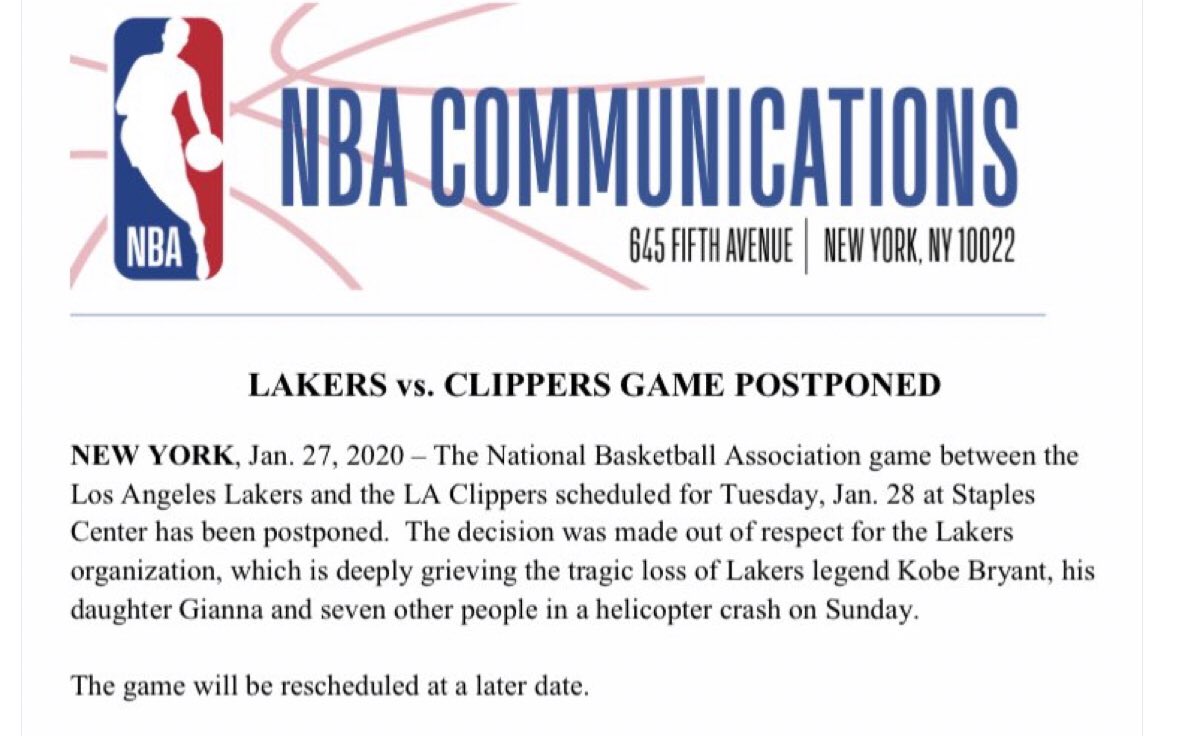 NBA

NBA COMMUNICATIONS

645 FIFTH AVENUE | NEW YORK, NY 10022

LAKERS vs. CLIPPERS GAME POSTPONED

NEW YORK, Jan. 27, 2020 – The National Basketball Association game between the Los Angeles Lakers and the LA Clippers scheduled for Tuesday, Jan. 28 at Staples Center has been postponed. The decision was made out of respect for the Lakers organization, which is deeply grieving the tragic loss of Lakers legend Kobe Bryant, his daughter Gianna and seven other people in a helicopter crash on Sunday.

The game will be rescheduled at a later date.